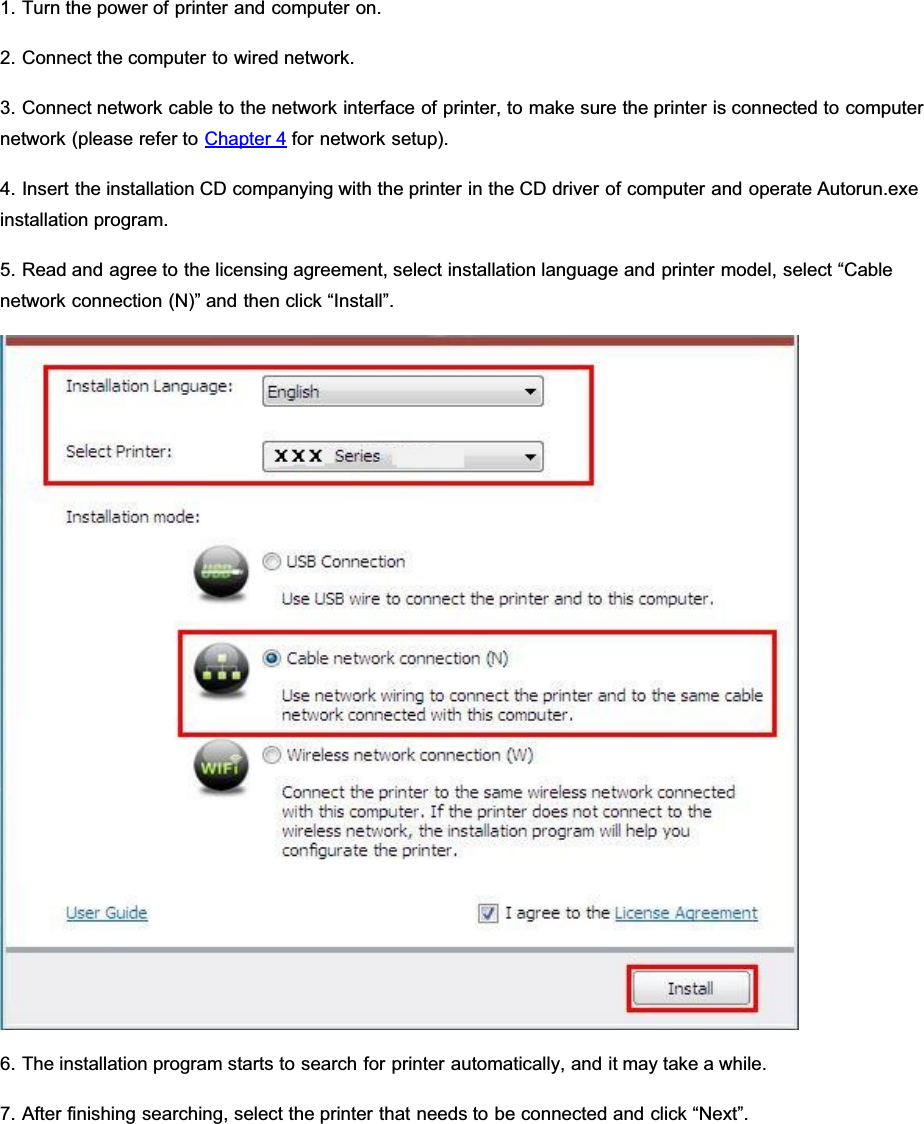 1. Turn the power of printer and computer on.

2. Connect the computer to wired network.

3. Connect network cable to the network interface of printer, to make sure the printer is connected to computer network (please refer to Chapter 4 for network setup).

4. Insert the installation CD companying with the printer in the CD driver of computer and operate Autorun.exe installation program.

5. Read and agree to the licensing agreement, select installation language and printer model, select “Cable network connection (N)” and then click “Install”.

Installation Language: English

Select Printer: XXX Series

Installation mode:

USB

USB Connection

Use USB wire to connect the printer and to this computer.

Cable network connection (N)

Use network wiring to connect the printer and to the same cable network connected with this computer.

WiFi

Wireless network connection (W)

Connect the printer to the same wireless network connected with this computer. If the printer does not connect to the wireless network, the installation program will help you configurate the printer.

User Guide

I agree to the License Agreement

Install

6. The installation program starts to search for printer automatically, and it may take a while.

7. After finishing searching, select the printer that needs to be connected and click “Next”.